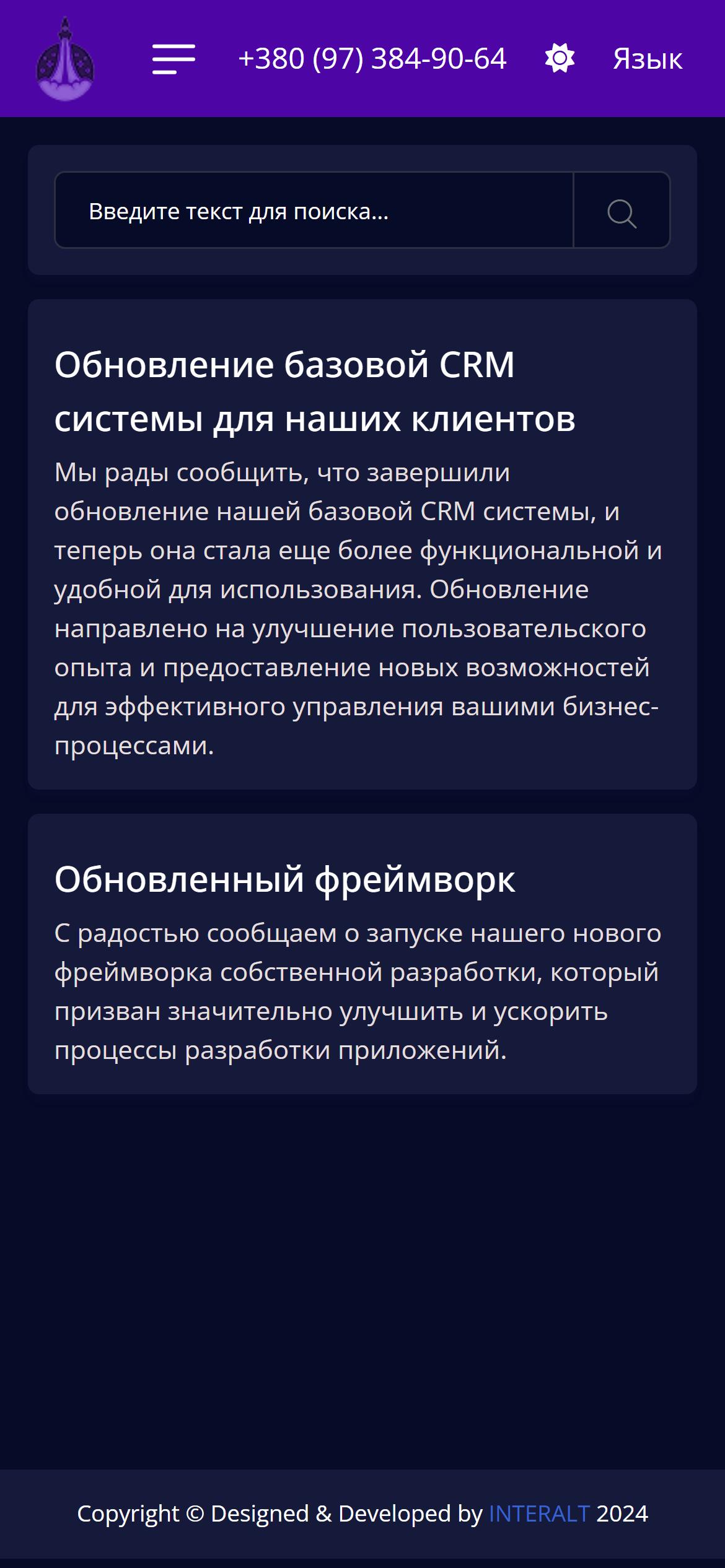 +380 (97) 384-90-64

Язык

Введите текст для поиска...

Обновление базовой CRM системы для наших клиентов

Мы рады сообщить, что завершили обновление нашей базовой CRM системы, и теперь она стала еще более функциональной и удобной для использования. Обновление направлено на улучшение пользовательского опыта и предоставление новых возможностей для эффективного управления вашими бизнес-процессами.

Обновленный фреймворк

С радостью сообщаем о запуске нашего нового фреймворка собственной разработки, который призван значительно улучшить и ускорить процессы разработки приложений.

Copyright © Designed & Developed by INTERALT 2024